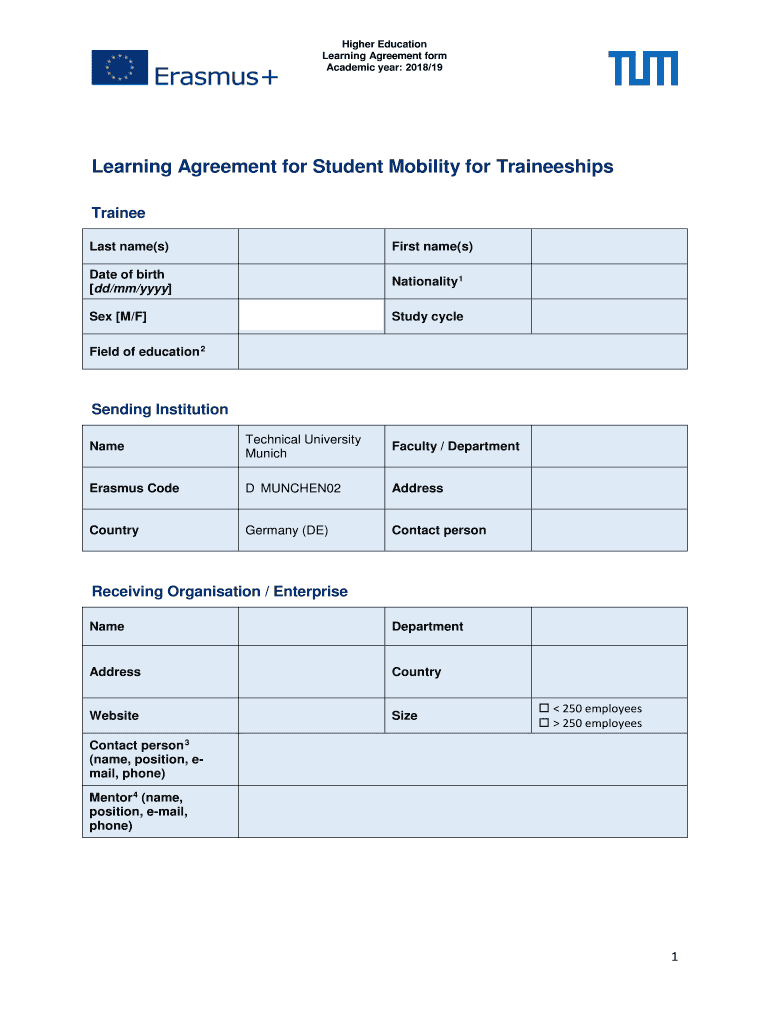 Erasmus+

Higher Education
Learning Agreement form
Academic year: 2018/19

TUM

Learning Agreement for Student Mobility for Traineeships

Trainee

| Last name(s) | | First name(s) | |
|---|---|---|---|
| Date of birth [dd/mm/yyyy] | | Nationality$^1$ | |
| Sex [M/F] | | Study cycle | |
| Field of education$^2$ | | | |

Sending Institution

| Name | Technical University Munich | Faculty / Department | |
|---|---|---|---|
| Erasmus Code | D MUNCHEN02 | Address | |
| Country | Germany (DE) | Contact person | |

Receiving Organisation / Enterprise

| Name | | Department | |
|---|---|---|---|
| Address | | Country | |
| Website | | Size | ☐ < 250 employees ☐ > 250 employees |
| Contact person$^3$ (name, position, e-mail, phone) | | | |
| Mentor$^4$ (name, position, e-mail, phone) | | | |

1